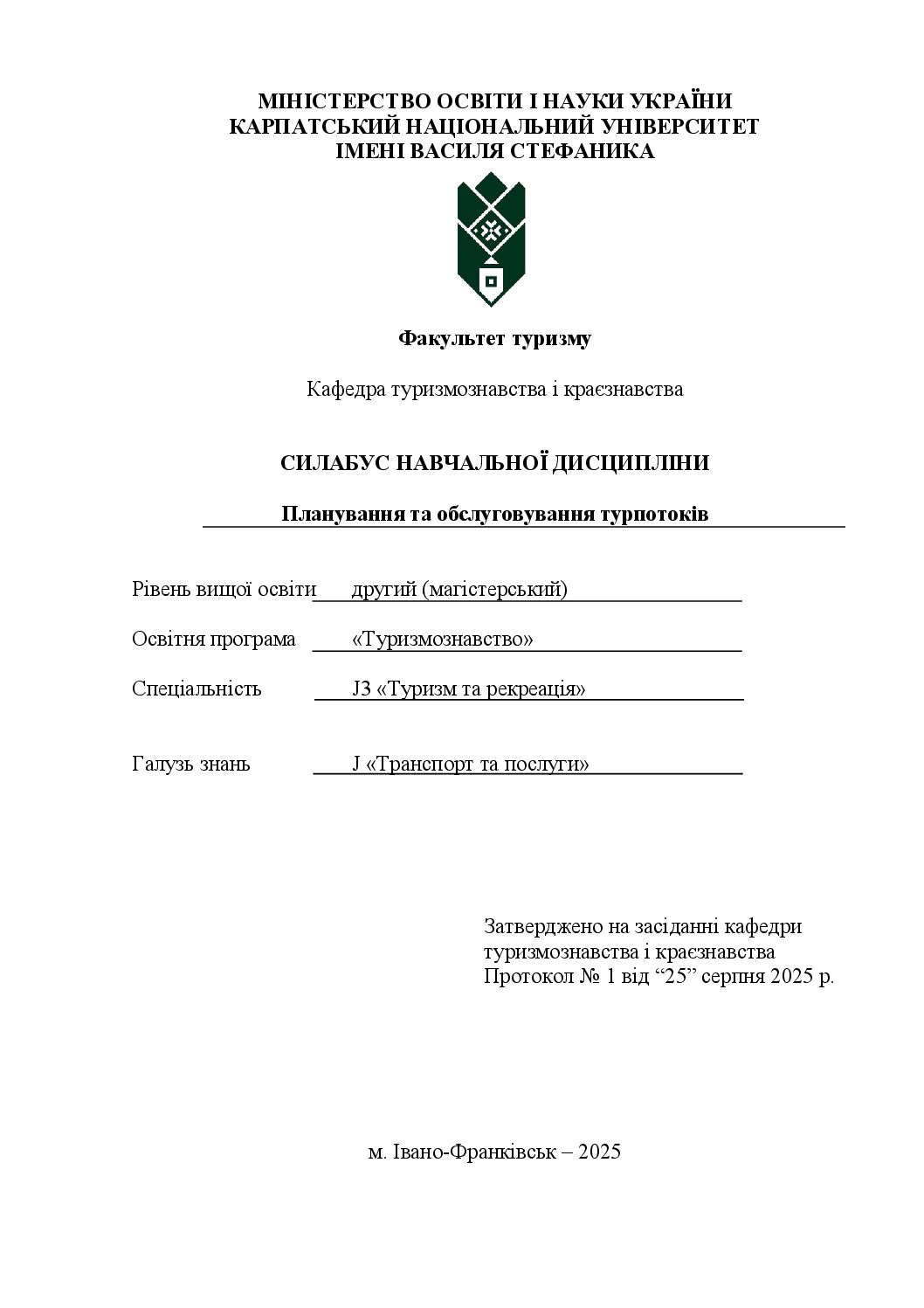 МІНІСТЕРСТВО ОСВІТИ І НАУКИ УКРАЇНИ
КАРПАТСЬКИЙ НАЦІОНАЛЬНИЙ УНІВЕРСИТЕТ
ІМЕНІ ВАСИЛЯ СТЕФАНИКА

Факультет туризму

Кафедра туризмознавства і краєзнавства

СИЛАБУС НАВЧАЛЬНОЇ ДИСЦИПЛІНИ

Планування та обслуговування турпотоків

Рівень вищої освіти другий (магістерський)

Освітня програма «Туризмознавство»

Спеціальність J3 «Туризм та рекреація»

Галузь знань J «Транспорт та послуги»

Затверджено на засіданні кафедри
туризмознавства і краєзнавства
Протокол № 1 від "25" серпня 2025 р.

м. Івано-Франківськ – 2025